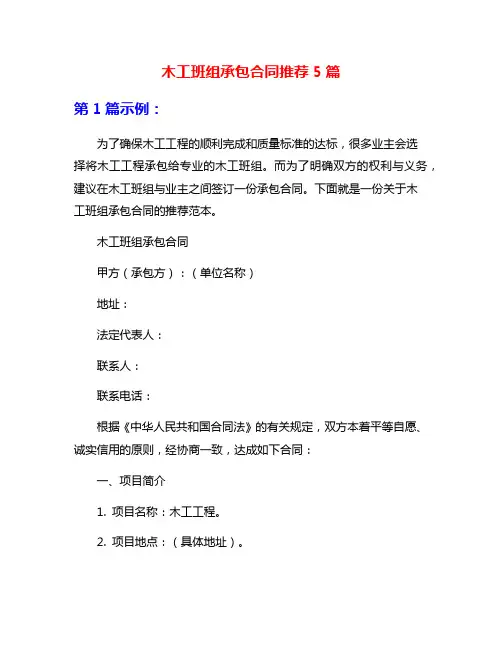 木工班组承包合同推荐 5 篇

第 1 篇示例：

为了确保木工工程的顺利完成和质量标准的达标，很多业主会选择将木工工程承包给专业的木工班组。而为了明确双方的权利与义务，建议在木工班组与业主之间签订一份承包合同。下面就是一份关于木工班组承包合同的推荐范本。

木工班组承包合同

甲方（承包方）：（单位名称）

地址：

法定代表人：

联系人：

联系电话：

根据《中华人民共和国合同法》的有关规定，双方本着平等自愿、诚实信用的原则，经协商一致，达成如下合同：

一、项目简介

1. 项目名称：木工工程。

2. 项目地点：（具体地址）。